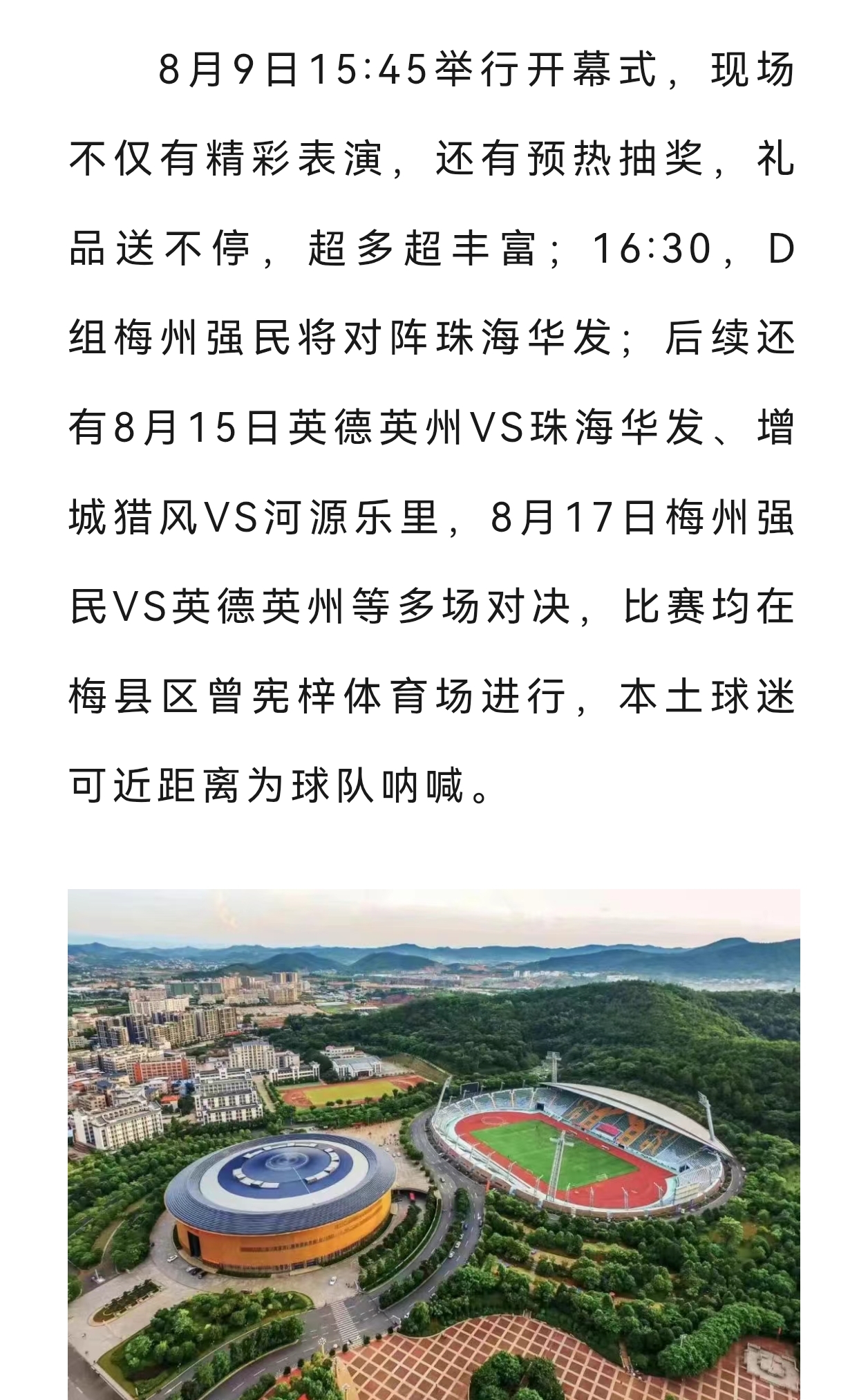 8月9日15:45举行开幕式，现场不仅有精彩表演，还有预热抽奖，礼品送不停，超多超丰富；16:30，D组梅州强民将对阵珠海华发；后续还有8月15日英德英州VS珠海华发、增城猎风VS河源乐里，8月17日梅州强民VS英德英州等多场对决，比赛均在梅县区曾宪梓体育场进行，本土球迷可近距离为球队呐喊。